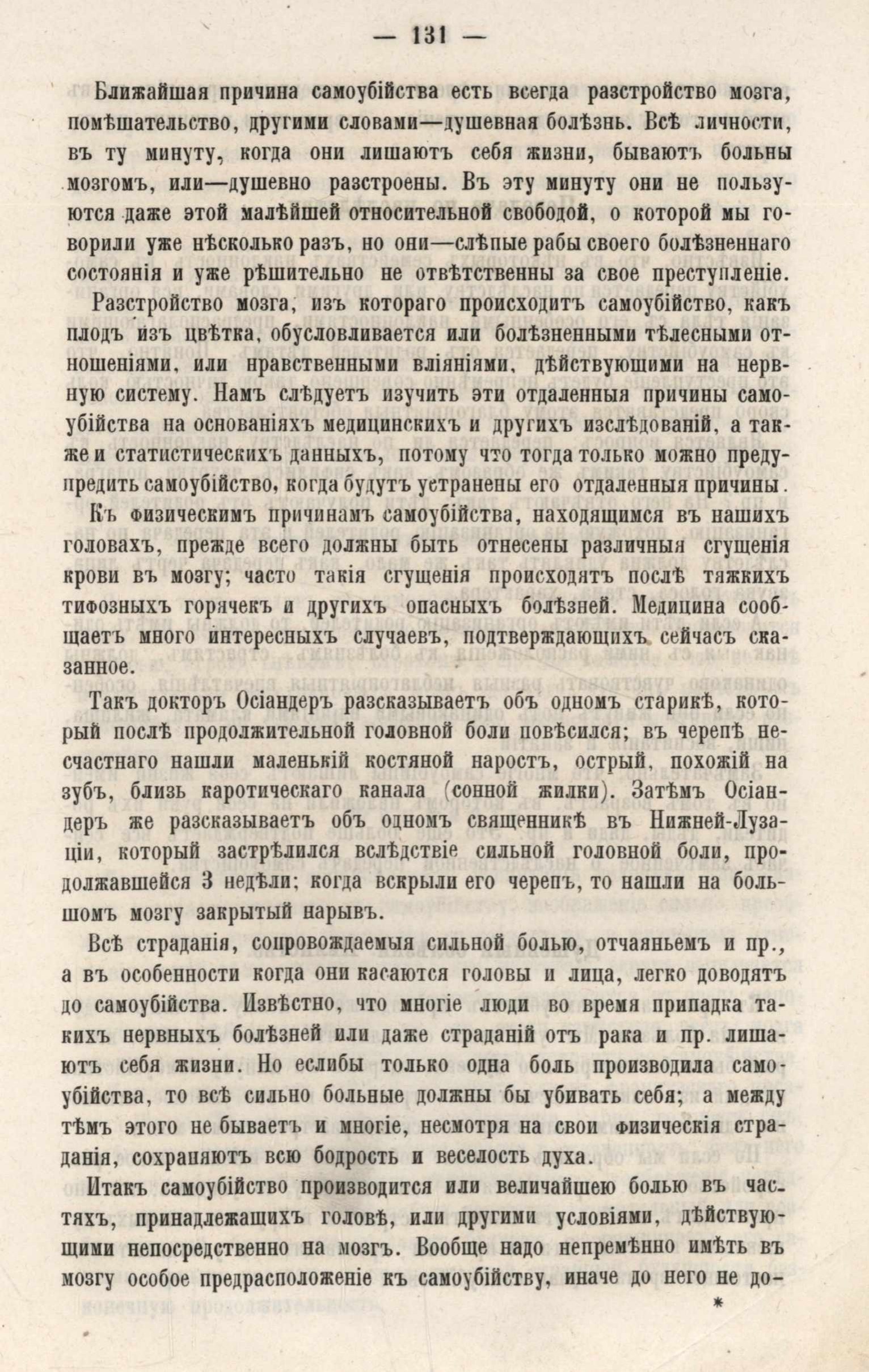 — 131 —

Ближайшая причина самоубійства есть всегда разстройство мозга, помѣшательство, другими словами—душевная болѣзнь. Всѣ личности, въ ту минуту, когда они лишаютъ себя жизни, бываютъ больны мозгомъ, или—душевно разстроены. Въ эту минуту они не пользуются даже этой малѣйшей относительной свободой, о которой мы говорили уже нѣсколько разъ, но они—слѣпые рабы своего болѣзненнаго состоянія и уже рѣшительно не отвѣтственны за свое преступленіе.

Разстройство мозга, изъ котораго происходитъ самоубійство, какъ плодъ изъ цвѣтка, обусловливается или болѣзненными тѣлесными отношеніями, или нравственными вліяніями, дѣйствующими на нервную систему. Намъ слѣдуетъ изучить эти отдаленныя причины самоубійства на основаніяхъ медицинскихъ и другихъ изслѣдованій, а также и статистическихъ данныхъ, потому что тогда только можно предупредить самоубійство, когда будутъ устранены его отдаленныя причины.

Къ физическимъ причинамъ самоубійства, находящимся въ нашихъ головахъ, прежде всего должны быть отнесены различныя сгущенія крови въ мозгу; часто такія сгущенія происходятъ послѣ тяжкихъ тифозныхъ горячекъ и другихъ опасныхъ болѣзней. Медицина сообщаетъ много интересныхъ случаевъ, подтверждающихъ сейчасъ сказанное.

Такъ докторъ Осіандеръ разсказываетъ объ одномъ старикѣ, который послѣ продолжительной головной боли повѣсился; въ черепѣ несчастнаго нашли маленькій костяной наростъ, острый, похожій на зубъ, близь каротическаго канала (сонной жилки). Затѣмъ Осіандеръ же разсказываетъ объ одномъ священникѣ въ Нижней-Лузаціи, который застрѣлился вслѣдствіе сильной головной боли, продолжавшейся 3 недѣли; когда вскрыли его черепъ, то нашли на большомъ мозгу закрытый нарывъ.

Всѣ страданія, сопровождаемыя сильной болью, отчаяньемъ и пр., а въ особенности когда они касаются головы и лица, легко доводятъ до самоубійства. Извѣстно, что многіе люди во время припадка такихъ нервныхъ болѣзней или даже страданій отъ рака и пр. лишаютъ себя жизни. Но еслибы только одна боль производила самоубійства, то всѣ сильно больные должны бы убивать себя; а между тѣмъ этого не бываетъ и многіе, несмотря на свои физическія страданія, сохраняютъ всю бодрость и веселость духа.

Итакъ самоубійство производится или величайшею болью въ частяхъ, принадлежащихъ головѣ, или другими условіями, дѣйствующими непосредственно на мозгъ. Вообще надо непремѣнно имѣть въ мозгу особое предрасположеніе къ самоубійству, иначе до него не до-

*